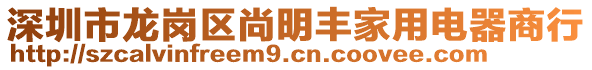 深圳市龙岗区尚明丰家用电器商行
http://szcalvinfreem9.cn.coovee.com